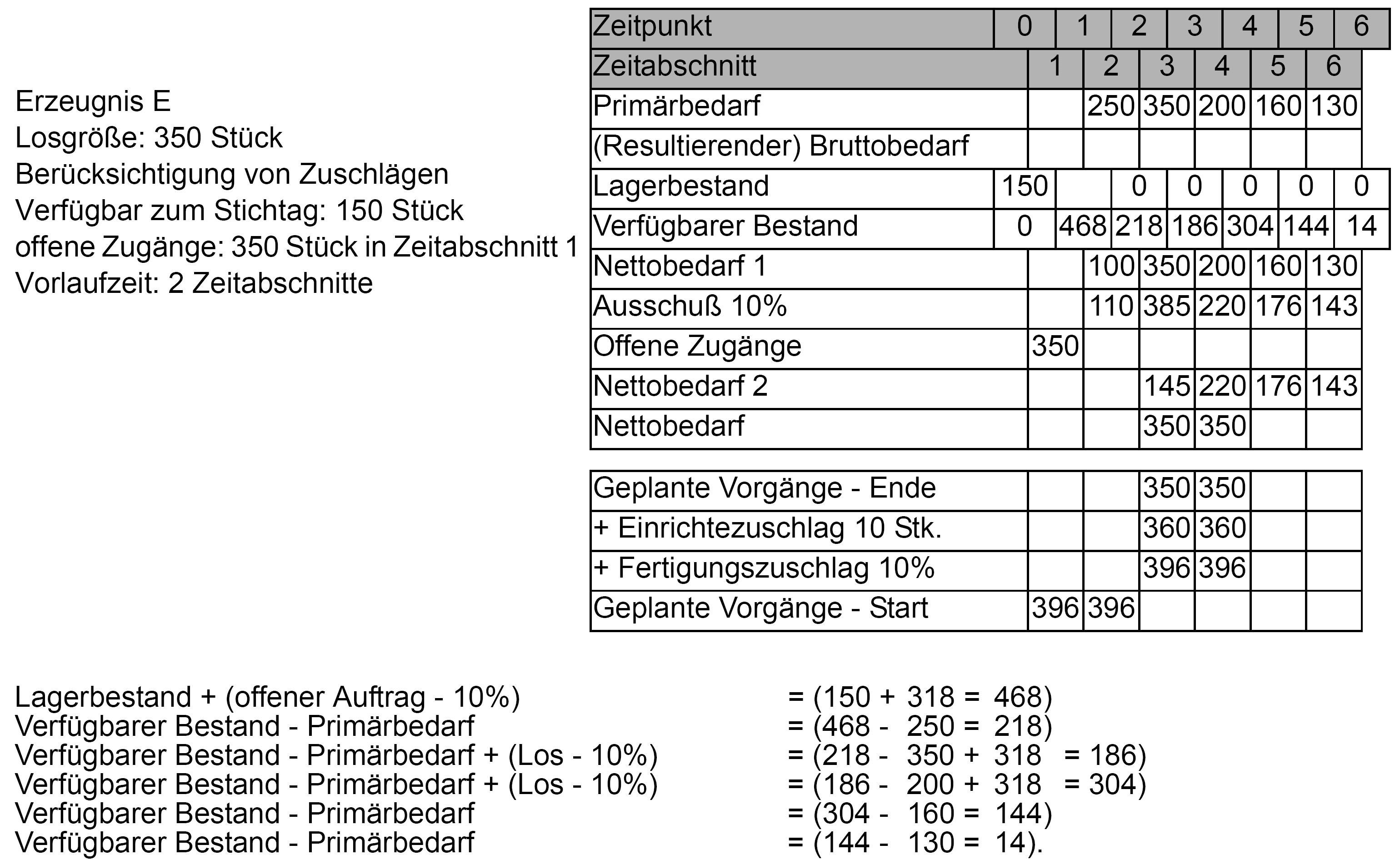 Erzeugnis E
Losgröße: 350 Stück
Berücksichtigung von Zuschlägen
Verfügbar zum Stichtag: 150 Stück
offene Zugänge: 350 Stück in Zeitabschnitt 1
Vorlaufzeit: 2 Zeitabschnitte

| Zeitpunkt | 0 | 1 | 2 | 3 | 4 | 5 | 6 |
|---|---|---|---|---|---|---|---|
| Zeitabschnitt | | 1 | 2 | 3 | 4 | 5 | 6 |
| Primärbedarf | | | 250 | 350 | 200 | 160 | 130 |
| (Resultierender) Bruttobedarf | | | | | | | |
| Lagerbestand | 150 | | 0 | 0 | 0 | 0 | 0 |
| Verfügbarer Bestand | 0 | 468 | 218 | 186 | 304 | 144 | 14 |
| Nettobedarf 1 | | | 100 | 350 | 200 | 160 | 130 |
| Ausschuß 10% | | | 110 | 385 | 220 | 176 | 143 |
| Offene Zugänge | | 350 | | | | | |
| Nettobedarf 2 | | | | 145 | 220 | 176 | 143 |
| Nettobedarf | | | | 350 | 350 | | |

| Geplante Vorgänge - Ende | | | 350 | 350 | | |
|---|---|---|---|---|---|---|
| + Einrichtezuschlag 10 Stk. | | | 360 | 360 | | |
| + Fertigungszuschlag 10% | | | 396 | 396 | | |
| Geplante Vorgänge - Start | 396 | 396 | | | | |

Lagerbestand + (offener Auftrag - 10%) = (150 + 318 = 468)
Verfügbarer Bestand - Primärbedarf = (468 - 250 = 218)
Verfügbarer Bestand - Primärbedarf + (Los - 10%) = (218 - 350 + 318 = 186)
Verfügbarer Bestand - Primärbedarf + (Los - 10%) = (186 - 200 + 318 = 304)
Verfügbarer Bestand - Primärbedarf = (304 - 160 = 144)
Verfügbarer Bestand - Primärbedarf = (144 - 130 = 14).